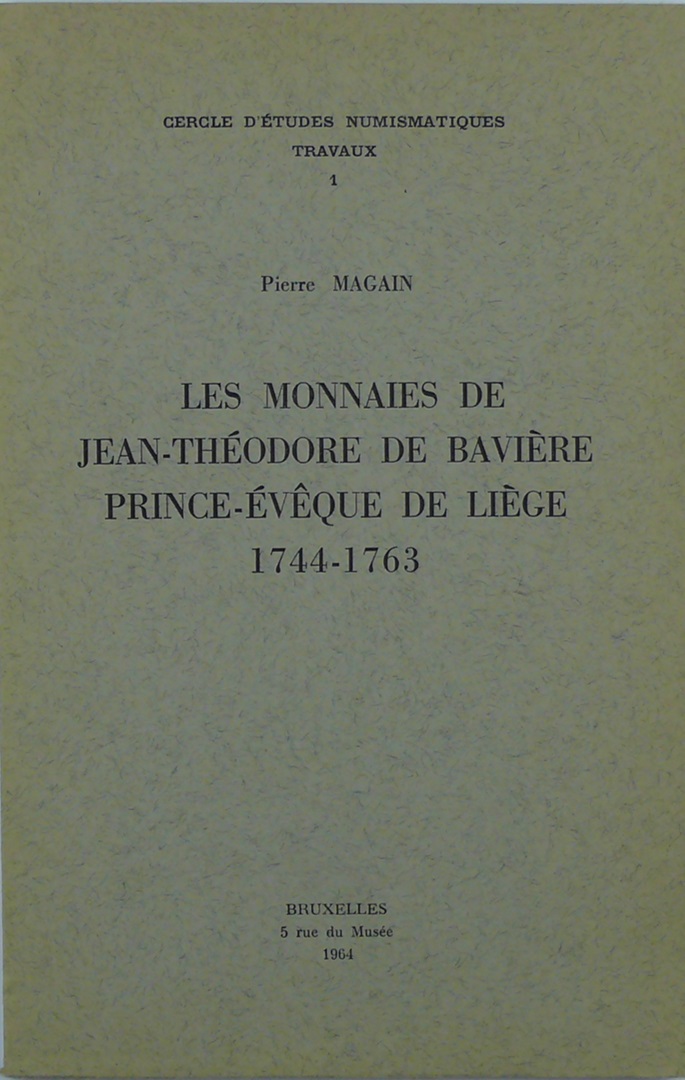 CERCLE D'ÉTUDES NUMISMATIQUES
TRAVAUX
1

Pierre MAGAIN

LES MONNAIES DE
JEAN-THÉODORE DE BAVIÈRE
PRINCE-ÉVÊQUE DE LIÈGE
1744-1763

BRUXELLES
5 rue du Musée
1964